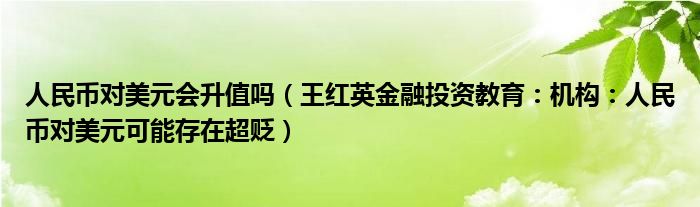 人民币对美元会升值吗（王红英金融投资教育：机构：人民币对美元可能存在超贬）